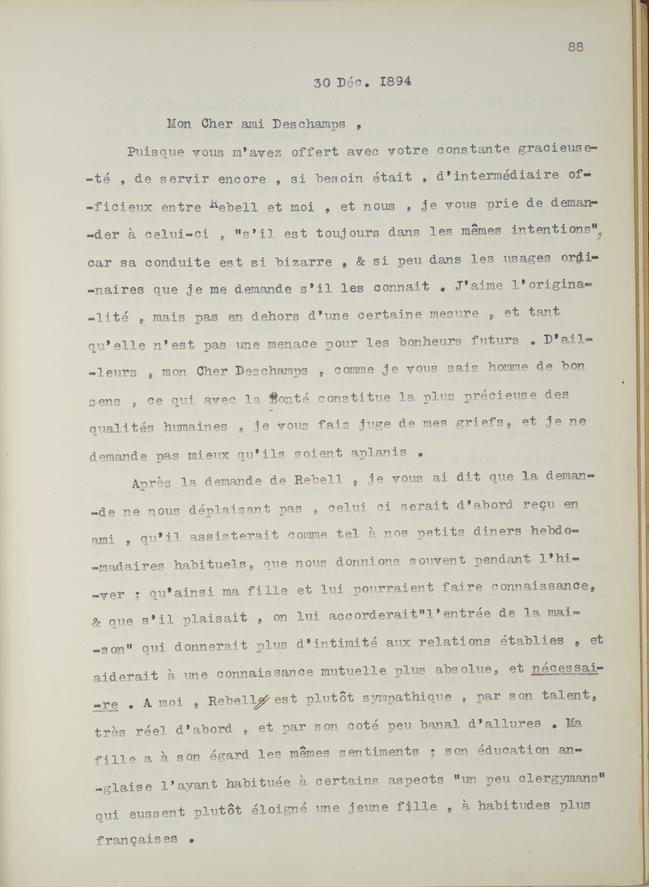 88

30 Déc. 1894

Mon Cher ami Deschamps ,

Puisque vous m'avez offert avec votre constante gracieuseté , de servir encore , si besoin était , d'intermédiaire officieux entre Rebell et moi , et nous , je vous prie de demander à celui-ci , "s'il est toujours dans les mêmes intentions", car sa conduite est si bizarre , & si peu dans les usages ordinaires que je me demande s'il les connait . J'aime l'originalité , mais pas en dehors d'une certaine mesure , et tant qu'elle n'est pas une menace pour les bonheurs futurs . D'ailleurs , mon Cher Deschamps , comme je vous sais homme de bon sens , ce qui avec la Bonté constitue la plus précieuse des qualités humaines , je vous fais juge de mes griefs, et je ne demande pas mieux qu'ils soient aplanis .

Après la demande de Rebell , je vous ai dit que la demande ne nous déplaisant pas , celui ci serait d'abord reçu en ami , qu'il assisterait comme tel à nos petits diners hebdomadaires habituels, que nous donnions souvent pendant l'hiver ; qu'ainsi ma fille et lui pourraient faire connaissance, & que s'il plaisait , on lui accorderait"l'entrée de la maison" qui donnerait plus d'intimité aux relations établies , et aiderait à une connaissance mutuelle plus absolue, et nécessaire . A moi , Rebell est plutôt sympathique , par son talent, très réel d'abord , et par son coté peu banal d'allures . Ma fille a à son égard les mêmes sentiments ; son éducation anglaise l'ayant habituée à certains aspects "un peu clergymans" qui eussent plutôt éloigné une jeune fille , à habitudes plus françaises .